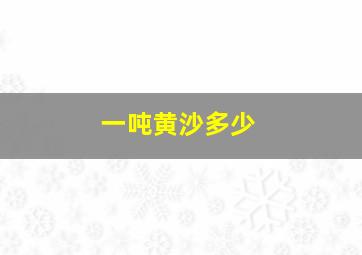 一吨黄沙多少